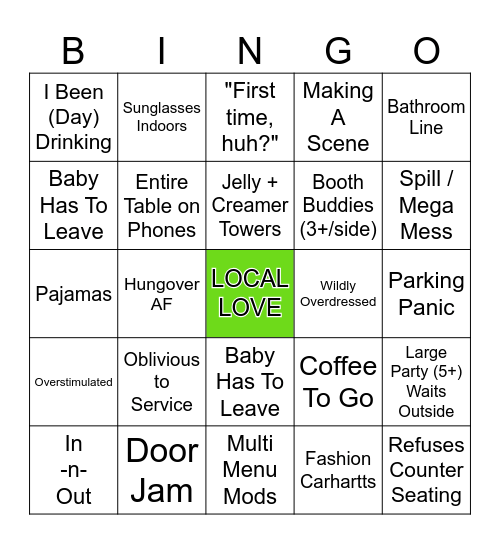 | B | I | N | G | O |
|---|---|---|---|---|
| I Been (Day) Drinking | Sunglasses Indoors | "First time, huh?" | Making A Scene | Bathroom Line |
| Baby Has To Leave | Entire Table on Phones | Jelly + Creamer Towers | Booth Buddies (3+/side) | Spill / Mega Mess |
| Pajamas | Hungover AF | LOCAL LOVE | Wildly Overdressed | Parking Panic |
| Overstimulated | Oblivious to Service | Baby Has To Leave | Coffee To Go | Large Party (5+) Waits Outside |
| In -n- Out | Door Jam | Multi Menu Mods | Fashion Carhartts | Refuses Counter Seating |